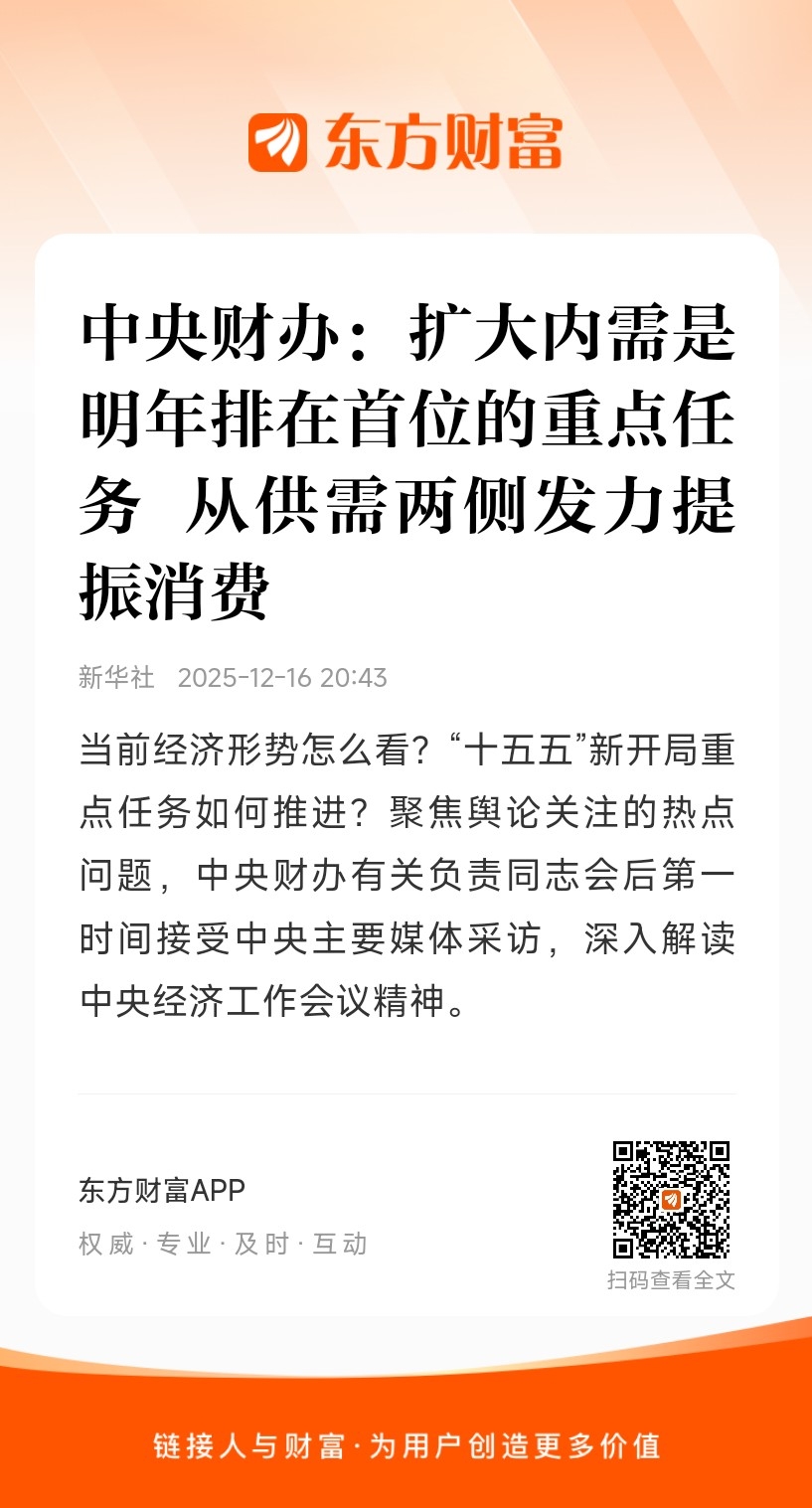 东方财富

中央财办：扩大内需是明年排在首位的重点任务 从供需两侧发力提振消费

新华社 2025-12-16 20:43

当前经济形势怎么看？“十五五”新开局重点任务如何推进？聚焦舆论关注的热点问题，中央财办有关负责同志会后第一时间接受中央主要媒体采访，深入解读中央经济工作会议精神。

东方财富APP
权威·专业·及时·互动

扫码查看全文

链接人与财富·为用户创造更多价值